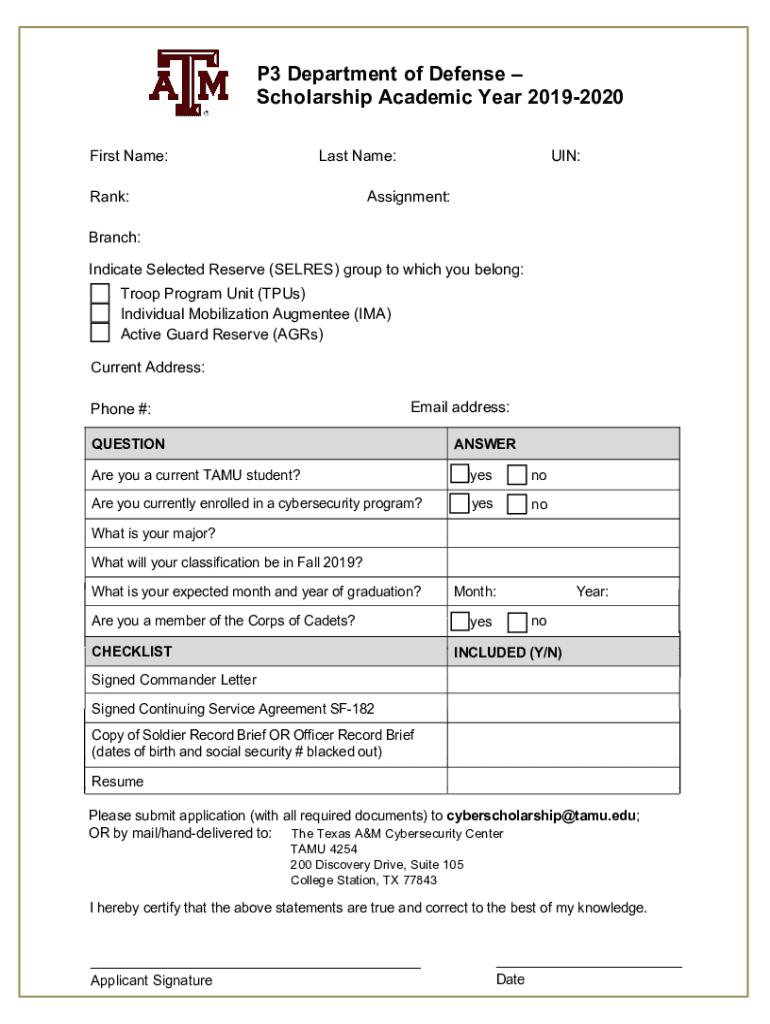 ATM

P3 Department of Defense – Scholarship Academic Year 2019-2020

First Name: Last Name: UIN:

Rank: Assignment:

Branch:

Indicate Selected Reserve (SELRES) group to which you belong:
Troop Program Unit (TPUs)
Individual Mobilization Augmentee (IMA)
Active Guard Reserve (AGRs)

Current Address:

Phone #: Email address:

| QUESTION | ANSWER |
|---|---|
| Are you a current TAMU student? | yes no |
| Are you currently enrolled in a cybersecurity program? | yes no |
| What is your major? | |
| What will your classification be in Fall 2019? | |
| What is your expected month and year of graduation? | Month: Year: |
| Are you a member of the Corps of Cadets? | yes no |
| CHECKLIST | INCLUDED (Y/N) |
| Signed Commander Letter | |
| Signed Continuing Service Agreement SF-182 | |
| Copy of Soldier Record Brief OR Officer Record Brief (dates of birth and social security # blacked out) | |
| Resume | |

Please submit application (with all required documents) to cyberscholarship@tamu.edu;
OR by mail/hand-delivered to: The Texas A&M Cybersecurity Center
TAMU 4254
200 Discovery Drive, Suite 105
College Station, TX 77843

I hereby certify that the above statements are true and correct to the best of my knowledge.

Applicant Signature Date